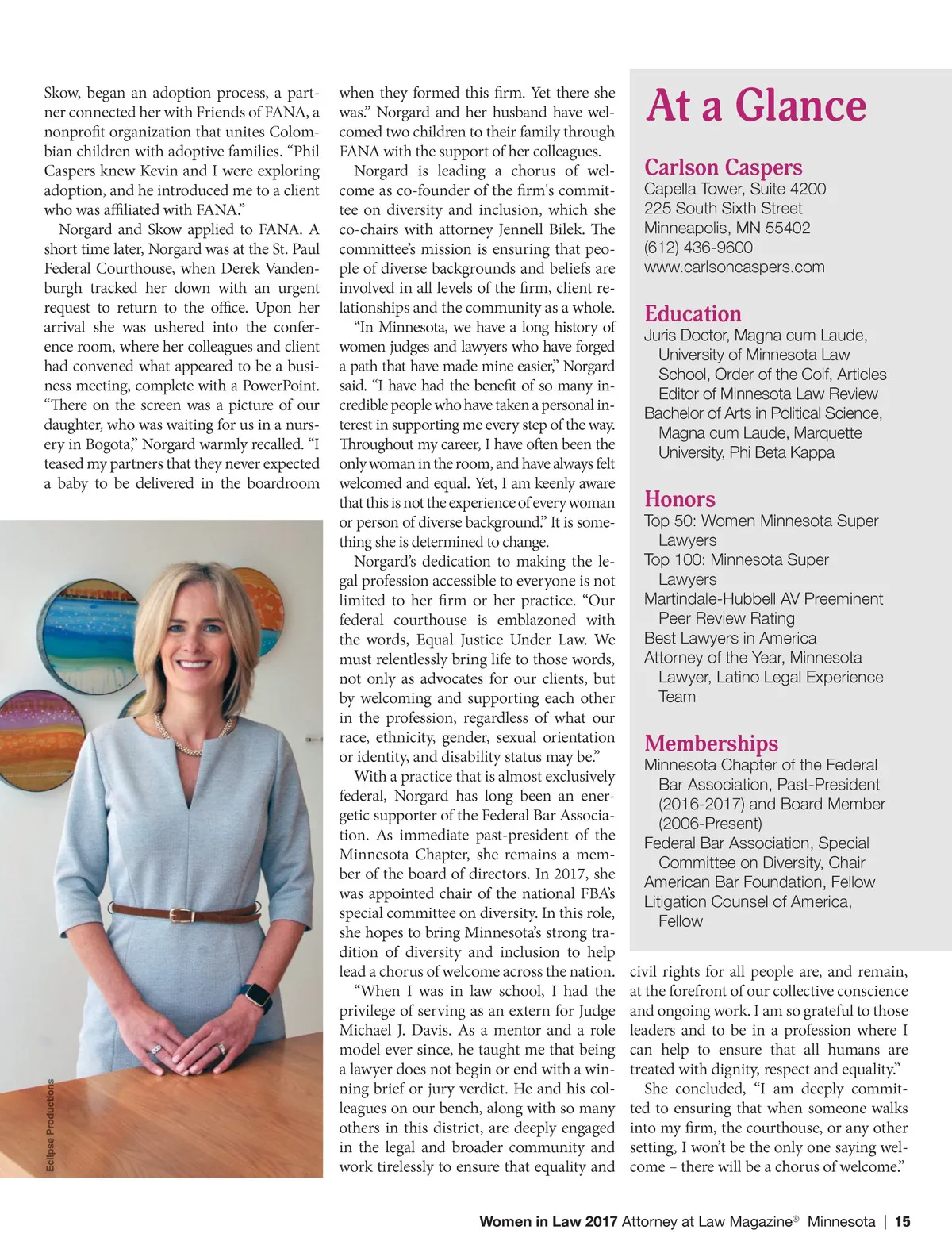 Skow, began an adoption process, a partner connected her with Friends of FANA, a nonprofit organization that unites Colombian children with adoptive families. “Phil Caspers knew Kevin and I were exploring adoption, and he introduced me to a client who was affiliated with FANA.”

Norgard and Skow applied to FANA. A short time later, Norgard was at the St. Paul Federal Courthouse, when Derek Vandenburgh tracked her down with an urgent request to return to the office. Upon her arrival she was ushered into the conference room, where her colleagues and client had convened what appeared to be a business meeting, complete with a PowerPoint. “There on the screen was a picture of our daughter, who was waiting for us in a nursery in Bogota,” Norgard warmly recalled. “I teased my partners that they never expected a baby to be delivered in the boardroom

Eclipse Productions

when they formed this firm. Yet there she was.” Norgard and her husband have welcomed two children to their family through FANA with the support of her colleagues.

Norgard is leading a chorus of welcome as co-founder of the firm's committee on diversity and inclusion, which she co-chairs with attorney Jennell Bilek. The committee’s mission is ensuring that people of diverse backgrounds and beliefs are involved in all levels of the firm, client relationships and the community as a whole.

“In Minnesota, we have a long history of women judges and lawyers who have forged a path that have made mine easier,” Norgard said. “I have had the benefit of so many incredible people who have taken a personal interest in supporting me every step of the way. Throughout my career, I have often been the only woman in the room, and have always felt welcomed and equal. Yet, I am keenly aware that this is not the experience of every woman or person of diverse background.” It is something she is determined to change.

Norgard’s dedication to making the legal profession accessible to everyone is not limited to her firm or her practice. “Our federal courthouse is emblazoned with the words, Equal Justice Under Law. We must relentlessly bring life to those words, not only as advocates for our clients, but by welcoming and supporting each other in the profession, regardless of what our race, ethnicity, gender, sexual orientation or identity, and disability status may be.”

With a practice that is almost exclusively federal, Norgard has long been an energetic supporter of the Federal Bar Association. As immediate past-president of the Minnesota Chapter, she remains a member of the board of directors. In 2017, she was appointed chair of the national FBA’s special committee on diversity. In this role, she hopes to bring Minnesota’s strong tradition of diversity and inclusion to help lead a chorus of welcome across the nation.

“When I was in law school, I had the privilege of serving as an extern for Judge Michael J. Davis. As a mentor and a role model ever since, he taught me that being a lawyer does not begin or end with a winning brief or jury verdict. He and his colleagues on our bench, along with so many others in this district, are deeply engaged in the legal and broader community and work tirelessly to ensure that equality and

At a Glance

Carlson Caspers
Capella Tower, Suite 4200
225 South Sixth Street
Minneapolis, MN 55402
(612) 436-9600
www.carlsoncaspers.com

Education
Juris Doctor, Magna cum Laude, University of Minnesota Law School, Order of the Coif, Articles Editor of Minnesota Law Review
Bachelor of Arts in Political Science, Magna cum Laude, Marquette University, Phi Beta Kappa

Honors
Top 50: Women Minnesota Super Lawyers
Top 100: Minnesota Super Lawyers
Martindale-Hubbell AV Preeminent Peer Review Rating
Best Lawyers in America
Attorney of the Year, Minnesota Lawyer, Latino Legal Experience Team

Memberships
Minnesota Chapter of the Federal Bar Association, Past-President (2016-2017) and Board Member (2006-Present)
Federal Bar Association, Special Committee on Diversity, Chair
American Bar Foundation, Fellow
Litigation Counsel of America, Fellow

civil rights for all people are, and remain, at the forefront of our collective conscience and ongoing work. I am so grateful to those leaders and to be in a profession where I can help to ensure that all humans are treated with dignity, respect and equality.”

She concluded, “I am deeply committed to ensuring that when someone walks into my firm, the courthouse, or any other setting, I won’t be the only one saying welcome – there will be a chorus of welcome.”

Women in Law 2017 Attorney at Law Magazine® Minnesota | 15